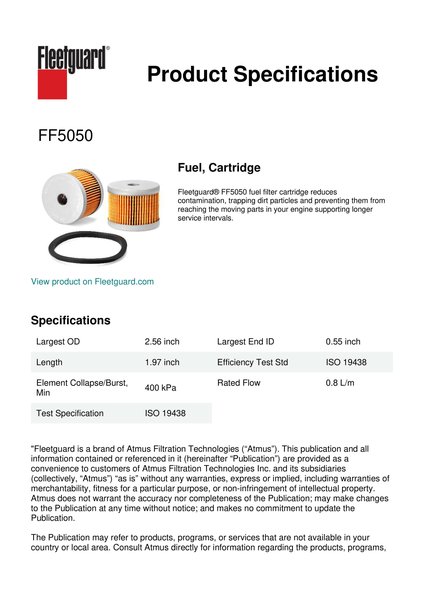 Fleetguard®

Product Specifications

FF5050

Fuel, Cartridge

Fleetguard® FF5050 fuel filter cartridge reduces contamination, trapping dirt particles and preventing them from reaching the moving parts in your engine supporting longer service intervals.

View product on Fleetguard.com

Specifications

| Largest OD | 2.56 inch | Largest End ID | 0.55 inch |
|---|---|---|---|
| Length | 1.97 inch | Efficiency Test Std | ISO 19438 |
| Element Collapse/Burst, Min | 400 kPa | Rated Flow | 0.8 L/m |
| Test Specification | ISO 19438 | | |

"Fleetguard is a brand of Atmus Filtration Technologies ("Atmus"). This publication and all information contained or referenced in it (hereinafter "Publication") are provided as a convenience to customers of Atmus Filtration Technologies Inc. and its subsidiaries (collectively, "Atmus") "as is" without any warranties, express or implied, including warranties of merchantability, fitness for a particular purpose, or non-infringement of intellectual property. Atmus does not warrant the accuracy nor completeness of the Publication; may make changes to the Publication at any time without notice; and makes no commitment to update the Publication.

The Publication may refer to products, programs, or services that are not available in your country or local area. Consult Atmus directly for information regarding the products, programs,